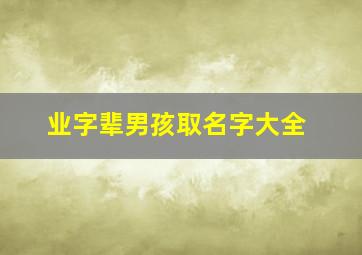 业字辈男孩取名字大全